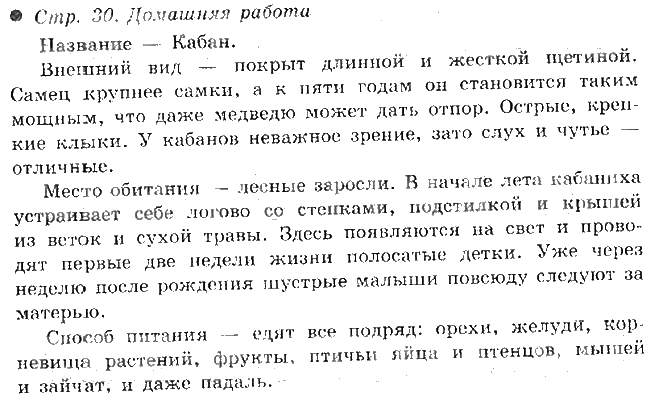 ● Стр. 30. Домашняя работа

Название — Кабан.

Внешний вид — покрыт длинной и жесткой щетиной. Самец крупнее самки, а к пяти годам он становится таким мощным, что даже медведю может дать отпор. Острые, крепкие клыки. У кабанов неважное зрение, зато слух и чутье — отличные.

Место обитания — лесные заросли. В начале лета кабаниха устраивает себе логово со стенками, подстилкой и крышей из веток и сухой травы. Здесь появляются на свет и проводят первые две недели жизни полосатые детки. Уже через неделю после рождения шустрые малыши повсюду следуют за матерью.

Способ питания — едят все подряд: орехи, желуди, корневища растений, фрукты, птичьи яйца и птенцов, мышей и зайчат, и даже падаль.